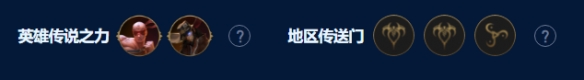 英雄传说之力 ? 地区传送门 ?